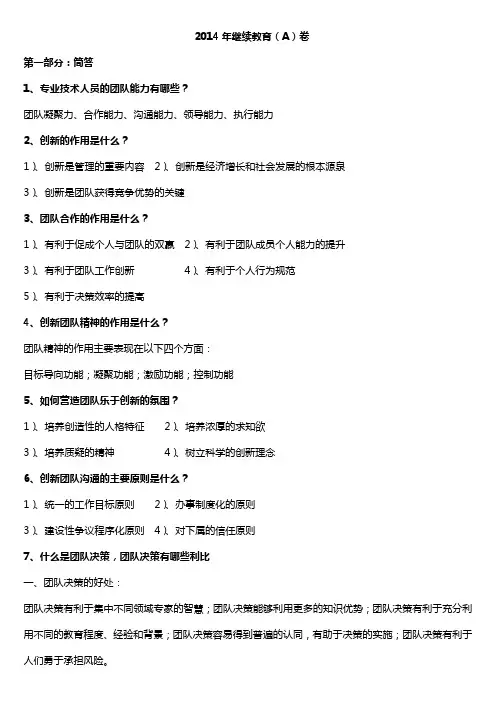 2014 年继续教育（A）卷

第一部分：简答

1、专业技术人员的团队能力有哪些？

团队凝聚力、合作能力、沟通能力、领导能力、执行能力

2、创新的作用是什么？

1）、创新是管理的重要内容　2）、创新是经济增长和社会发展的根本源泉

3）、创新是团队获得竞争优势的关键

3、团队合作的作用是什么？

1）、有利于促成个人与团队的双赢　2）、有利于团队成员个人能力的提升

3）、有利于团队工作创新　4）、有利于个人行为规范

5）、有利于决策效率的提高

4、创新团队精神的作用是什么？

团队精神的作用主要表现在以下四个方面：

目标导向功能；凝聚功能；激励功能；控制功能

5、如何营造团队乐于创新的氛围？

1）、培养创造性的人格特征　2）、培养浓厚的求知欲

3）、培养质疑的精神　4）、树立科学的创新理念

6、创新团队沟通的主要原则是什么？

1）、统一的工作目标原则　2）、办事制度化的原则

3）、建设性争议程序化原则　4）、对下属的信任原则

7、什么是团队决策，团队决策有哪些利比

一、团队决策的好处：

团队决策有利于集中不同领域专家的智慧；团队决策能够利用更多的知识优势；团队决策有利于充分利用不同的教育程度、经验和背景；团队决策容易得到普遍的认同，有助于决策的实施；团队决策有利于人们勇于承担风险。